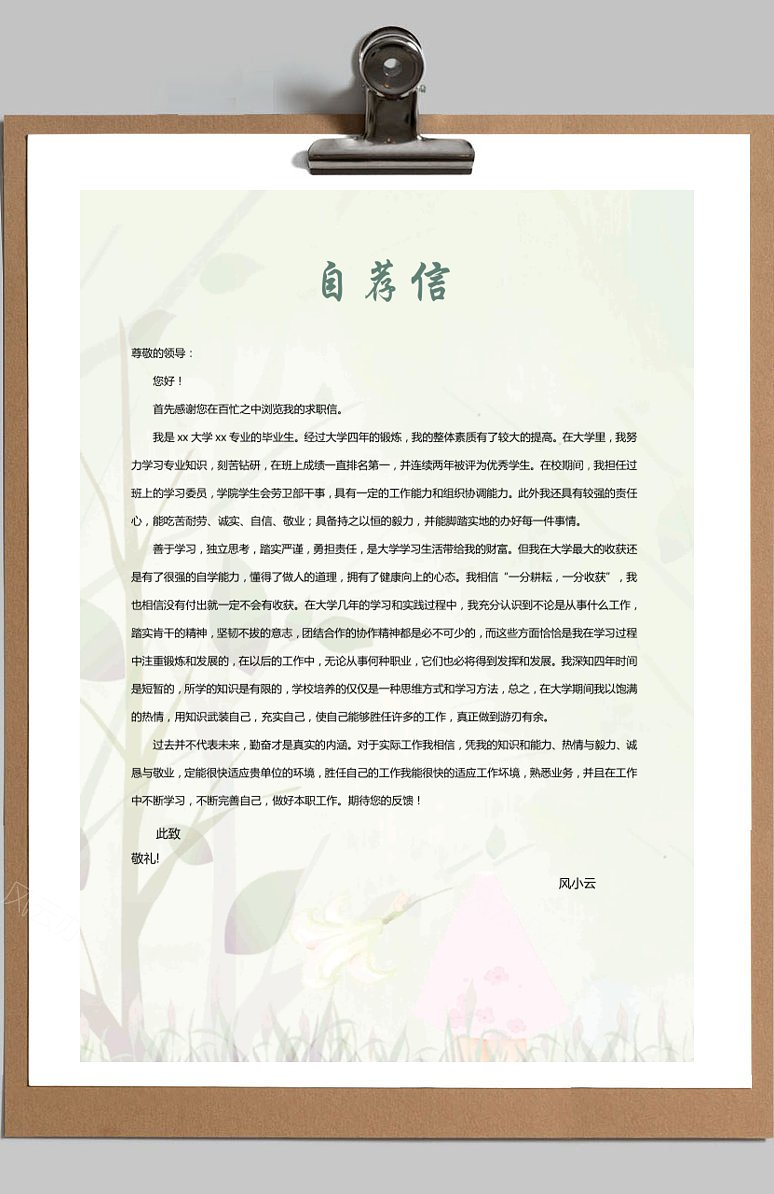 自荐信

尊敬的领导：

您好！

首先感谢您在百忙之中浏览我的求职信。

我是 xx 大学 xx 专业的毕业生。经过大学四年的锻炼，我的整体素质有了较大的提高。在大学里，我努力学习专业知识，刻苦钻研，在班上成绩一直排名第一，并连续两年被评为优秀学生。在校期间，我担任过班上的学习委员，学院学生会劳卫部干事，具有一定的工作能力和组织协调能力。此外我还具有较强的责任心，能吃苦耐劳、诚实、自信、敬业；具备持之以恒的毅力，并能脚踏实地的办好每一件事情。

善于学习，独立思考，踏实严谨，勇担责任，是大学学习生活带给我的财富。但我在大学最大的收获还是有了很强的自学能力，懂得了做人的道理，拥有了健康向上的心态。我相信“一分耕耘，一分收获”，我也相信没有付出就一定不会有收获。在大学几年的学习和实践过程中，我充分认识到不论是从事什么工作，踏实肯干的精神，坚韧不拔的意志，团结合作的协作精神都是必不可少的，而这些方面恰恰是我在学习过程中注重锻炼和发展的，在以后的工作中，无论从事何种职业，它们也必将得到发挥和发展。我深知四年时间是短暂的，所学的知识是有限的，学校培养的仅仅是一种思维方式和学习方法，总之，在大学期间我以饱满的热情，用知识武装自己，充实自己，使自己能够胜任许多的工作，真正做到游刃有余。

过去并不代表未来，勤奋才是真实的内涵。对于实际工作我相信，凭我的知识和能力、热情与毅力、诚恳与敬业，定能很快适应贵单位的环境，胜任自己的工作我能很快的适应工作环境，熟悉业务，并且在工作中不断学习，不断完善自己，做好本职工作。期待您的反馈！

此致

敬礼!

风小云